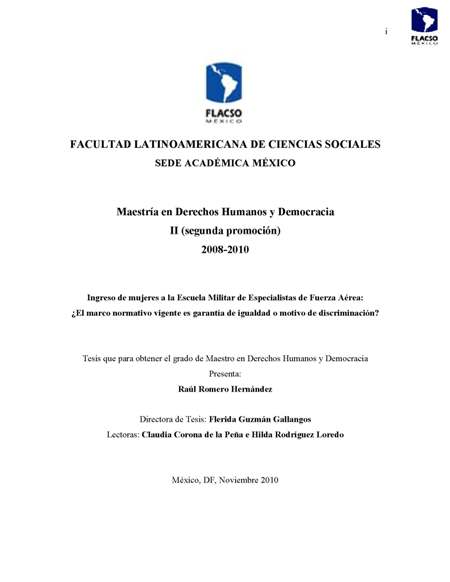 i

FLACSO
MÉXICO

FLACSO
MÉXICO

FACULTAD LATINOAMERICANA DE CIENCIAS SOCIALES
SEDE ACADÉMICA MÉXICO

Maestría en Derechos Humanos y Democracia
II (segunda promoción)
2008-2010

Ingreso de mujeres a la Escuela Militar de Especialistas de Fuerza Aérea:
¿El marco normativo vigente es garantía de igualdad o motivo de discriminación?

Tesis que para obtener el grado de Maestro en Derechos Humanos y Democracia
Presenta:
Raúl Romero Hernández

Directora de Tesis: Flerida Guzmán Gallangos
Lectoras: Claudia Corona de la Peña e Hilda Rodríguez Loredo

México, DF, Noviembre 2010